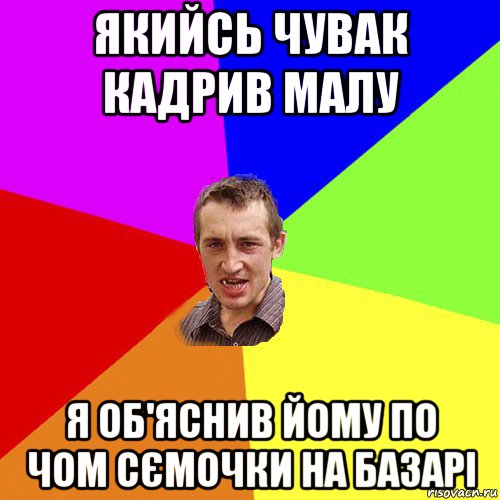 ЯКИЙСЬ ЧУВАК КАДРИВ МАЛУ

Я ОБ'ЯСНИВ ЙОМУ ПО ЧОМ СЄМОЧКИ НА БАЗАРІ

risovach.ru